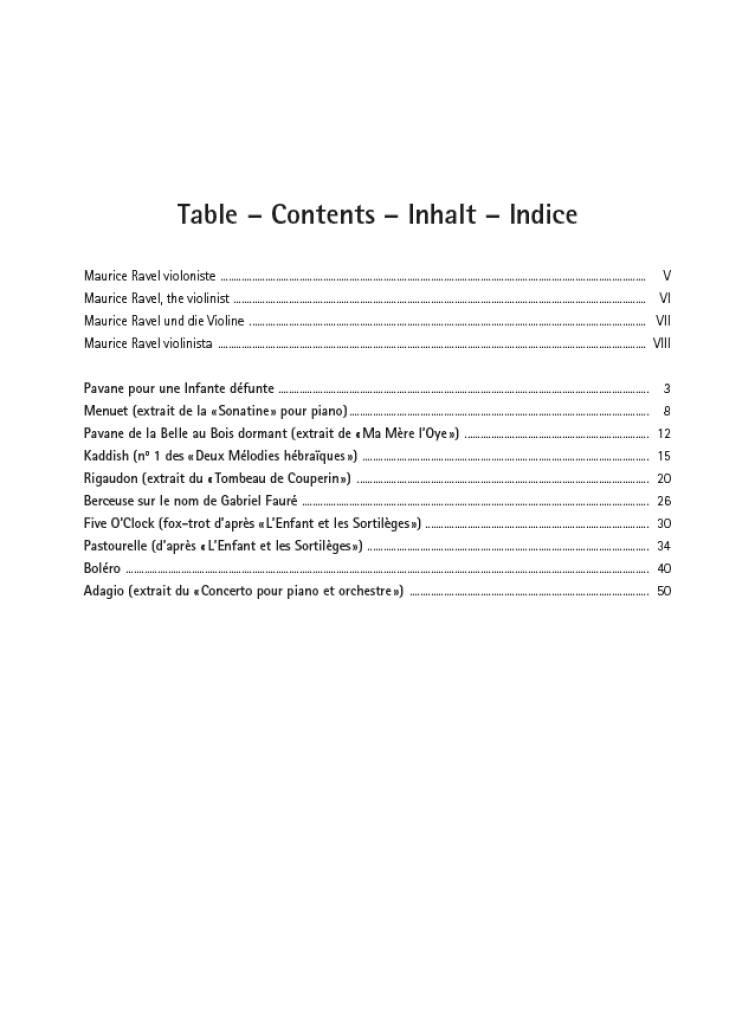 Table – Contents – Inhalt – Indice

Maurice Ravel violoniste ........ V
Maurice Ravel, the violinist ........ VI
Maurice Ravel und die Violine ........ VII
Maurice Ravel violinista ........ VIII

Pavane pour une Infante défunte ........ 3
Menuet (extrait de la «Sonatine» pour piano) ........ 8
Pavane de la Belle au Bois dormant (extrait de «Ma Mère l'Oye») ........ 12
Kaddish (nº 1 des «Deux Mélodies hébraïques») ........ 15
Rigaudon (extrait du «Tombeau de Couperin») ........ 20
Berceuse sur le nom de Gabriel Fauré ........ 26
Five O'Clock (fox-trot d'après «L'Enfant et les Sortilèges») ........ 30
Pastourelle (d'après «L'Enfant et les Sortilèges») ........ 34
Boléro ........ 40
Adagio (extrait du «Concerto pour piano et orchestre») ........ 50